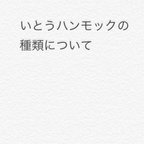 いとうハンモックの種類について